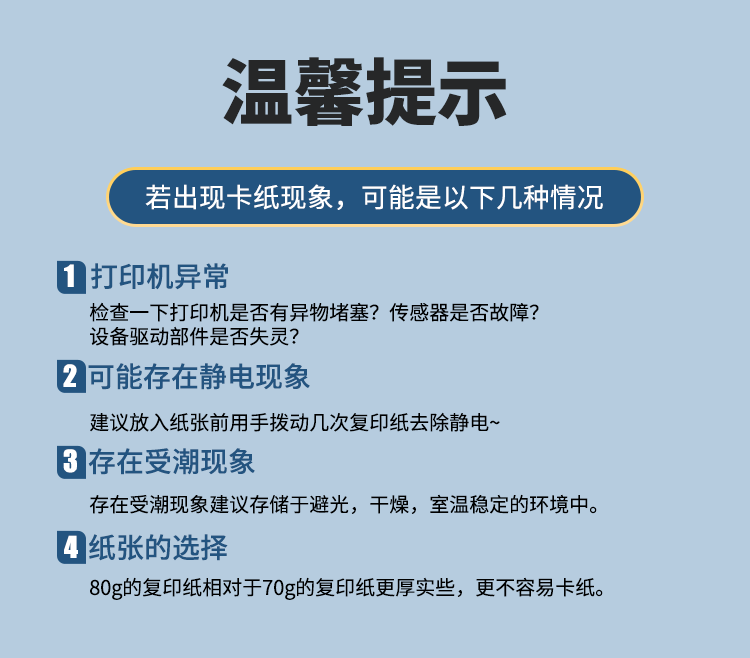 温馨提示

若出现卡纸现象，可能是以下几种情况

1 打印机异常

检查一下打印机是否有异物堵塞？传感器是否故障？
设备驱动部件是否失灵？

2 可能存在静电现象

建议放入纸张前用手拨动几次复印纸去除静电~

3 存在受潮现象

存在受潮现象建议存储于避光，干燥，室温稳定的环境中。

4 纸张的选择

80g的复印纸相对于70g的复印纸更厚实些，更不容易卡纸。